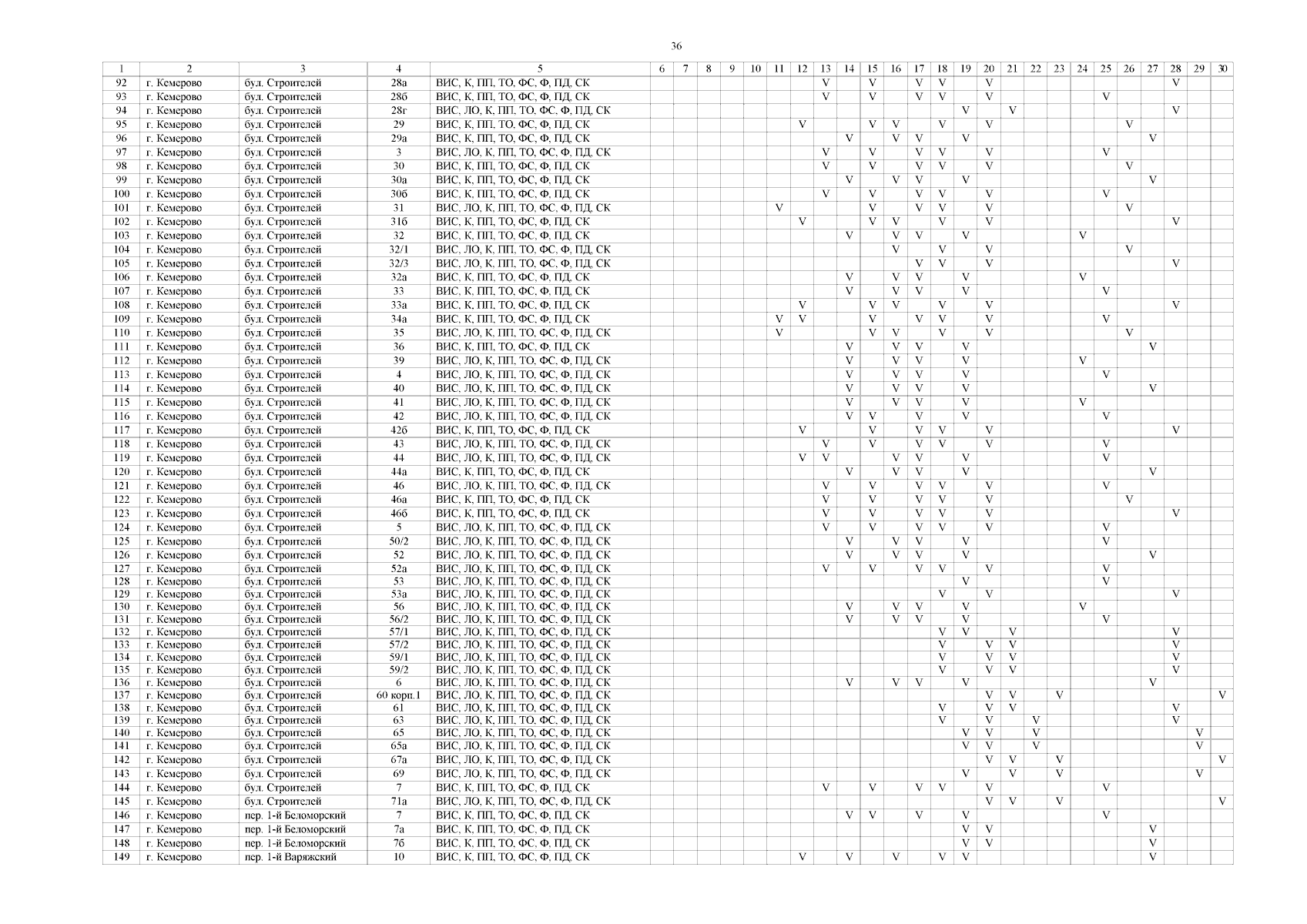 36

| 1 | 2 | 3 | 4 | 5 | 6 | 7 | 8 | 9 | 10 | 11 | 12 | 13 | 14 | 15 | 16 | 17 | 18 | 19 | 20 | 21 | 22 | 23 | 24 | 25 | 26 | 27 | 28 | 29 | 30 |
|---|---|---|---|---|---|---|---|---|---|---|---|---|---|---|---|---|---|---|---|---|---|---|---|---|---|---|---|---|---|
| 92 | г. Кемерово | бул. Строителей | 28а | ВИС, К, ПП, ТО, ФС, Ф, ПД, СК | | | | | | | | V | | V | | V | V | | V | | | | | | | | V | | |
| 93 | г. Кемерово | бул. Строителей | 28б | ВИС, К, ПП, ТО, ФС, Ф, ПД, СК | | | | | | | | V | | V | | V | V | | V | | | | | V | | | | | |
| 94 | г. Кемерово | бул. Строителей | 28г | ВИС, ЛО, К, ПП, ТО, ФС, Ф, ПД, СК | | | | | | | | | | | | | | V | | V | | | | | | | V | | |
| 95 | г. Кемерово | бул. Строителей | 29 | ВИС, К, ПП, ТО, ФС, Ф, ПД, СК | | | | | | | V | | | V | V | | V | | V | | | | | | V | | | | |
| 96 | г. Кемерово | бул. Строителей | 29а | ВИС, К, ПП, ТО, ФС, Ф, ПД, СК | | | | | | | | | V | | V | V | | V | | | | | | | | V | | | |
| 97 | г. Кемерово | бул. Строителей | 3 | ВИС, ЛО, К, ПП, ТО, ФС, Ф, ПД, СК | | | | | | | | V | | V | | V | V | | V | | | | | V | | | | | |
| 98 | г. Кемерово | бул. Строителей | 30 | ВИС, К, ПП, ТО, ФС, Ф, ПД, СК | | | | | | | | V | | V | | V | V | | V | | | | | | V | | | | |
| 99 | г. Кемерово | бул. Строителей | 30а | ВИС, К, ПП, ТО, ФС, Ф, ПД, СК | | | | | | | | | V | | V | V | | V | | | | | | | | V | | | |
| 100 | г. Кемерово | бул. Строителей | 30б | ВИС, К, ПП, ТО, ФС, Ф, ПД, СК | | | | | | | | V | | V | | V | V | | V | | | | | V | | | | | |
| 101 | г. Кемерово | бул. Строителей | 31 | ВИС, ЛО, К, ПП, ТО, ФС, Ф, ПД, СК | | | | | | V | | | | V | | V | V | | V | | | | | | V | | | | |
| 102 | г. Кемерово | бул. Строителей | 31б | ВИС, К, ПП, ТО, ФС, Ф, ПД, СК | | | | | | | V | | | V | V | | V | | V | | | | | | | | V | | |
| 103 | г. Кемерово | бул. Строителей | 32 | ВИС, К, ПП, ТО, ФС, Ф, ПД, СК | | | | | | | | | V | | V | V | | V | | | | | V | | | | | | |
| 104 | г. Кемерово | бул. Строителей | 32/1 | ВИС, ЛО, К, ПП, ТО, ФС, Ф, ПД, СК | | | | | | | | | | | V | | V | | V | | | | | | V | | | | |
| 105 | г. Кемерово | бул. Строителей | 32/3 | ВИС, ЛО, К, ПП, ТО, ФС, Ф, ПД, СК | | | | | | | | | | | | V | V | | V | | | | | | | | V | | |
| 106 | г. Кемерово | бул. Строителей | 32а | ВИС, К, ПП, ТО, ФС, Ф, ПД, СК | | | | | | | | | V | | V | V | | V | | | | | V | | | | | | |
| 107 | г. Кемерово | бул. Строителей | 33 | ВИС, К, ПП, ТО, ФС, Ф, ПД, СК | | | | | | | | | V | | V | V | | V | | | | | | V | | | | | |
| 108 | г. Кемерово | бул. Строителей | 33а | ВИС, К, ПП, ТО, ФС, Ф, ПД, СК | | | | | | | V | | | V | V | | V | | V | | | | | | | | V | | |
| 109 | г. Кемерово | бул. Строителей | 34а | ВИС, К, ПП, ТО, ФС, Ф, ПД, СК | | | | | | V | V | | | V | | V | V | | V | | | | | V | | | | | |
| 110 | г. Кемерово | бул. Строителей | 35 | ВИС, ЛО, К, ПП, ТО, ФС, Ф, ПД, СК | | | | | | V | | | | V | V | | V | | V | | | | | | V | | | | |
| 111 | г. Кемерово | бул. Строителей | 36 | ВИС, К, ПП, ТО, ФС, Ф, ПД, СК | | | | | | | | | V | | V | V | | V | | | | | | | | V | | | |
| 112 | г. Кемерово | бул. Строителей | 39 | ВИС, ЛО, К, ПП, ТО, ФС, Ф, ПД, СК | | | | | | | | | V | | V | V | | V | | | | | V | | | | | | |
| 113 | г. Кемерово | бул. Строителей | 4 | ВИС, ЛО, К, ПП, ТО, ФС, Ф, ПД, СК | | | | | | | | | V | | V | V | | V | | | | | | V | | | | | |
| 114 | г. Кемерово | бул. Строителей | 40 | ВИС, ЛО, К, ПП, ТО, ФС, Ф, ПД, СК | | | | | | | | | V | | V | V | | V | | | | | | | | V | | | |
| 115 | г. Кемерово | бул. Строителей | 41 | ВИС, ЛО, К, ПП, ТО, ФС, Ф, ПД, СК | | | | | | | | | V | | V | V | | V | | | | | V | | | | | | |
| 116 | г. Кемерово | бул. Строителей | 42 | ВИС, ЛО, К, ПП, ТО, ФС, Ф, ПД, СК | | | | | | | | | V | V | | V | | V | | | | | | V | | | | | |
| 117 | г. Кемерово | бул. Строителей | 42б | ВИС, К, ПП, ТО, ФС, Ф, ПД, СК | | | | | | | V | | | V | | V | V | | V | | | | | | | | V | | |
| 118 | г. Кемерово | бул. Строителей | 43 | ВИС, ЛО, К, ПП, ТО, ФС, Ф, ПД, СК | | | | | | | | V | | V | | V | V | | V | | | | | V | | | | | |
| 119 | г. Кемерово | бул. Строителей | 44 | ВИС, ЛО, К, ПП, ТО, ФС, Ф, ПД, СК | | | | | | | V | V | | | V | V | | V | | | | | | V | | | | | |
| 120 | г. Кемерово | бул. Строителей | 44а | ВИС, К, ПП, ТО, ФС, Ф, ПД, СК | | | | | | | | | V | | V | V | | V | | | | | | | | V | | | |
| 121 | г. Кемерово | бул. Строителей | 46 | ВИС, ЛО, К, ПП, ТО, ФС, Ф, ПД, СК | | | | | | | | V | | V | | V | V | | V | | | | | V | | | | | |
| 122 | г. Кемерово | бул. Строителей | 46а | ВИС, К, ПП, ТО, ФС, Ф, ПД, СК | | | | | | | | V | | V | | V | V | | V | | | | | | V | | | | |
| 123 | г. Кемерово | бул. Строителей | 46б | ВИС, К, ПП, ТО, ФС, Ф, ПД, СК | | | | | | | | V | | V | | V | V | | V | | | | | | | | V | | |
| 124 | г. Кемерово | бул. Строителей | 5 | ВИС, ЛО, К, ПП, ТО, ФС, Ф, ПД, СК | | | | | | | | V | | V | | V | V | | V | | | | | V | | | | | |
| 125 | г. Кемерово | бул. Строителей | 50/2 | ВИС, ЛО, К, ПП, ТО, ФС, Ф, ПД, СК | | | | | | | | | V | | V | V | | V | | | | | | V | | | | | |
| 126 | г. Кемерово | бул. Строителей | 52 | ВИС, ЛО, К, ПП, ТО, ФС, Ф, ПД, СК | | | | | | | | | V | | V | V | | V | | | | | | | | V | | | |
| 127 | г. Кемерово | бул. Строителей | 52а | ВИС, ЛО, К, ПП, ТО, ФС, Ф, ПД, СК | | | | | | | | V | | V | | V | V | | V | | | | | V | | | | | |
| 128 | г. Кемерово | бул. Строителей | 53 | ВИС, ЛО, К, ПП, ТО, ФС, Ф, ПД, СК | | | | | | | | | | | | | | V | | | | | | V | | | | | |
| 129 | г. Кемерово | бул. Строителей | 53а | ВИС, ЛО, К, ПП, ТО, ФС, Ф, ПД, СК | | | | | | | | | | | | | V | | V | | | | | | | | V | | |
| 130 | г. Кемерово | бул. Строителей | 56 | ВИС, ЛО, К, ПП, ТО, ФС, Ф, ПД, СК | | | | | | | | | V | | V | V | | V | | | | | V | | | | | | |
| 131 | г. Кемерово | бул. Строителей | 56/2 | ВИС, ЛО, К, ПП, ТО, ФС, Ф, ПД, СК | | | | | | | | | V | | V | V | | V | | | | | | V | | | | | |
| 132 | г. Кемерово | бул. Строителей | 57/1 | ВИС, ЛО, К, ПП, ТО, ФС, Ф, ПД, СК | | | | | | | | | | | | | V | V | | V | | | | | | | V | | |
| 133 | г. Кемерово | бул. Строителей | 57/2 | ВИС, ЛО, К, ПП, ТО, ФС, Ф, ПД, СК | | | | | | | | | | | | | V | | V | V | | | | | | | V | | |
| 134 | г. Кемерово | бул. Строителей | 59/1 | ВИС, ЛО, К, ПП, ТО, ФС, Ф, ПД, СК | | | | | | | | | | | | | V | | V | V | | | | | | | V | | |
| 135 | г. Кемерово | бул. Строителей | 59/2 | ВИС, ЛО, К, ПП, ТО, ФС, Ф, ПД, СК | | | | | | | | | | | | | V | | V | V | | | | | | | V | | |
| 136 | г. Кемерово | бул. Строителей | 6 | ВИС, ЛО, К, ПП, ТО, ФС, Ф, ПД, СК | | | | | | | | | V | | V | V | | V | | | | | | | | V | | | |
| 137 | г. Кемерово | бул. Строителей | 60 корп.1 | ВИС, ЛО, К, ПП, ТО, ФС, Ф, ПД, СК | | | | | | | | | | | | | | | V | V | | V | | | | | | | V |
| 138 | г. Кемерово | бул. Строителей | 61 | ВИС, ЛО, К, ПП, ТО, ФС, Ф, ПД, СК | | | | | | | | | | | | | V | | V | V | | | | | | | V | | |
| 139 | г. Кемерово | бул. Строителей | 63 | ВИС, ЛО, К, ПП, ТО, ФС, Ф, ПД, СК | | | | | | | | | | | | | V | | V | | V | | | | | | V | | |
| 140 | г. Кемерово | бул. Строителей | 65 | ВИС, ЛО, К, ПП, ТО, ФС, Ф, ПД, СК | | | | | | | | | | | | | | V | V | | V | | | | | | | V | |
| 141 | г. Кемерово | бул. Строителей | 65а | ВИС, ЛО, К, ПП, ТО, ФС, Ф, ПД, СК | | | | | | | | | | | | | | V | V | | V | | | | | | | V | |
| 142 | г. Кемерово | бул. Строителей | 67а | ВИС, ЛО, К, ПП, ТО, ФС, Ф, ПД, СК | | | | | | | | | | | | | | | V | V | | V | | | | | | | V |
| 143 | г. Кемерово | бул. Строителей | 69 | ВИС, ЛО, К, ПП, ТО, ФС, Ф, ПД, СК | | | | | | | | | | | | | | V | | V | | V | | | | | | V | |
| 144 | г. Кемерово | бул. Строителей | 7 | ВИС, К, ПП, ТО, ФС, Ф, ПД, СК | | | | | | | | V | | V | | V | V | | V | | | | | V | | | | | |
| 145 | г. Кемерово | бул. Строителей | 71а | ВИС, ЛО, К, ПП, ТО, ФС, Ф, ПД, СК | | | | | | | | | | | | | | | V | V | | V | | | | | | | V |
| 146 | г. Кемерово | пер. 1-й Беломорский | 7 | ВИС, К, ПП, ТО, ФС, Ф, ПД, СК | | | | | | | | | V | V | | V | | V | | | | | | V | | | | | |
| 147 | г. Кемерово | пер. 1-й Беломорский | 7а | ВИС, К, ПП, ТО, ФС, Ф, ПД, СК | | | | | | | | | | | | | | V | V | | | | | | | V | | | |
| 148 | г. Кемерово | пер. 1-й Беломорский | 7б | ВИС, К, ПП, ТО, ФС, Ф, ПД, СК | | | | | | | | | | | | | | V | V | | | | | | | V | | | |
| 149 | г. Кемерово | пер. 1-й Варяжский | 10 | ВИС, К, ПП, ТО, ФС, Ф, ПД, СК | | | | | | | V | | V | | V | | V | V | | | | | | | | V | | | |